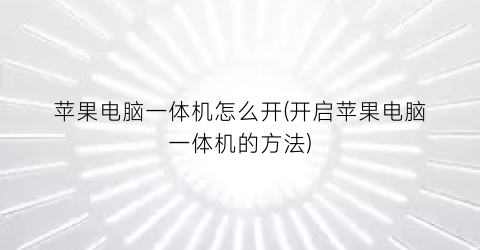 苹果电脑一体机怎么开(开启苹果电脑一体机的方法)